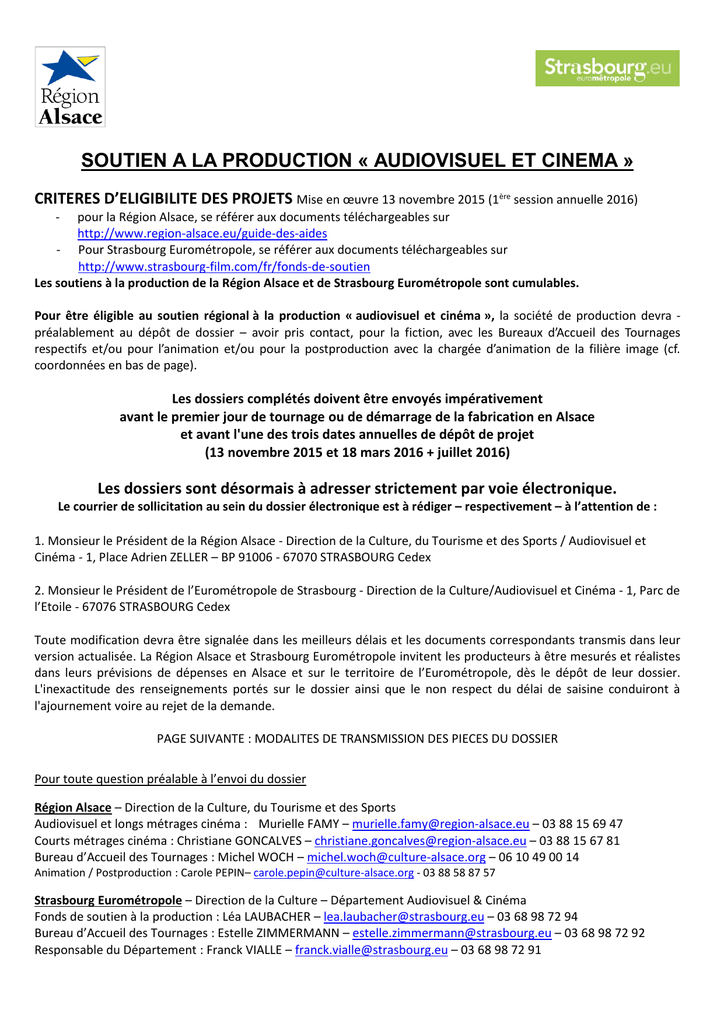 Région Alsace

Strasbourg.eu eurométropole

SOUTIEN A LA PRODUCTION « AUDIOVISUEL ET CINEMA »

CRITERES D'ELIGIBILITE DES PROJETS Mise en œuvre 13 novembre 2015 (1$^{ère}$ session annuelle 2016)
- pour la Région Alsace, se référer aux documents téléchargeables sur http://www.region-alsace.eu/guide-des-aides
- Pour Strasbourg Eurométropole, se référer aux documents téléchargeables sur http://www.strasbourg-film.com/fr/fonds-de-soutien

Les soutiens à la production de la Région Alsace et de Strasbourg Eurométropole sont cumulables.

Pour être éligible au soutien régional à la production « audiovisuel et cinéma », la société de production devra - préalablement au dépôt de dossier – avoir pris contact, pour la fiction, avec les Bureaux d'Accueil des Tournages respectifs et/ou pour l'animation et/ou pour la postproduction avec la chargée d'animation de la filière image (cf. coordonnées en bas de page).

Les dossiers complétés doivent être envoyés impérativement
avant le premier jour de tournage ou de démarrage de la fabrication en Alsace
et avant l'une des trois dates annuelles de dépôt de projet
(13 novembre 2015 et 18 mars 2016 + juillet 2016)

Les dossiers sont désormais à adresser strictement par voie électronique.
Le courrier de sollicitation au sein du dossier électronique est à rédiger – respectivement – à l'attention de :

1. Monsieur le Président de la Région Alsace - Direction de la Culture, du Tourisme et des Sports / Audiovisuel et Cinéma - 1, Place Adrien ZELLER – BP 91006 - 67070 STRASBOURG Cedex

2. Monsieur le Président de l'Eurométropole de Strasbourg - Direction de la Culture/Audiovisuel et Cinéma - 1, Parc de l'Etoile - 67076 STRASBOURG Cedex

Toute modification devra être signalée dans les meilleurs délais et les documents correspondants transmis dans leur version actualisée. La Région Alsace et Strasbourg Eurométropole invitent les producteurs à être mesurés et réalistes dans leurs prévisions de dépenses en Alsace et sur le territoire de l'Eurométropole, dès le dépôt de leur dossier. L'inexactitude des renseignements portés sur le dossier ainsi que le non respect du délai de saisine conduiront à l'ajournement voire au rejet de la demande.

PAGE SUIVANTE : MODALITES DE TRANSMISSION DES PIECES DU DOSSIER

Pour toute question préalable à l'envoi du dossier

Région Alsace – Direction de la Culture, du Tourisme et des Sports
Audiovisuel et longs métrages cinéma : Murielle FAMY – murielle.famy@region-alsace.eu – 03 88 15 69 47
Courts métrages cinéma : Christiane GONCALVES – christiane.goncalves@region-alsace.eu – 03 88 15 67 81
Bureau d'Accueil des Tournages : Michel WOCH – michel.woch@culture-alsace.org – 06 10 49 00 14
Animation / Postproduction : Carole PEPIN– carole.pepin@culture-alsace.org - 03 88 58 87 57

Strasbourg Eurométropole – Direction de la Culture – Département Audiovisuel & Cinéma
Fonds de soutien à la production : Léa LAUBACHER – lea.laubacher@strasbourg.eu – 03 68 98 72 94
Bureau d'Accueil des Tournages : Estelle ZIMMERMANN – estelle.zimmermann@strasbourg.eu – 03 68 98 72 92
Responsable du Département : Franck VIALLE – franck.vialle@strasbourg.eu – 03 68 98 72 91